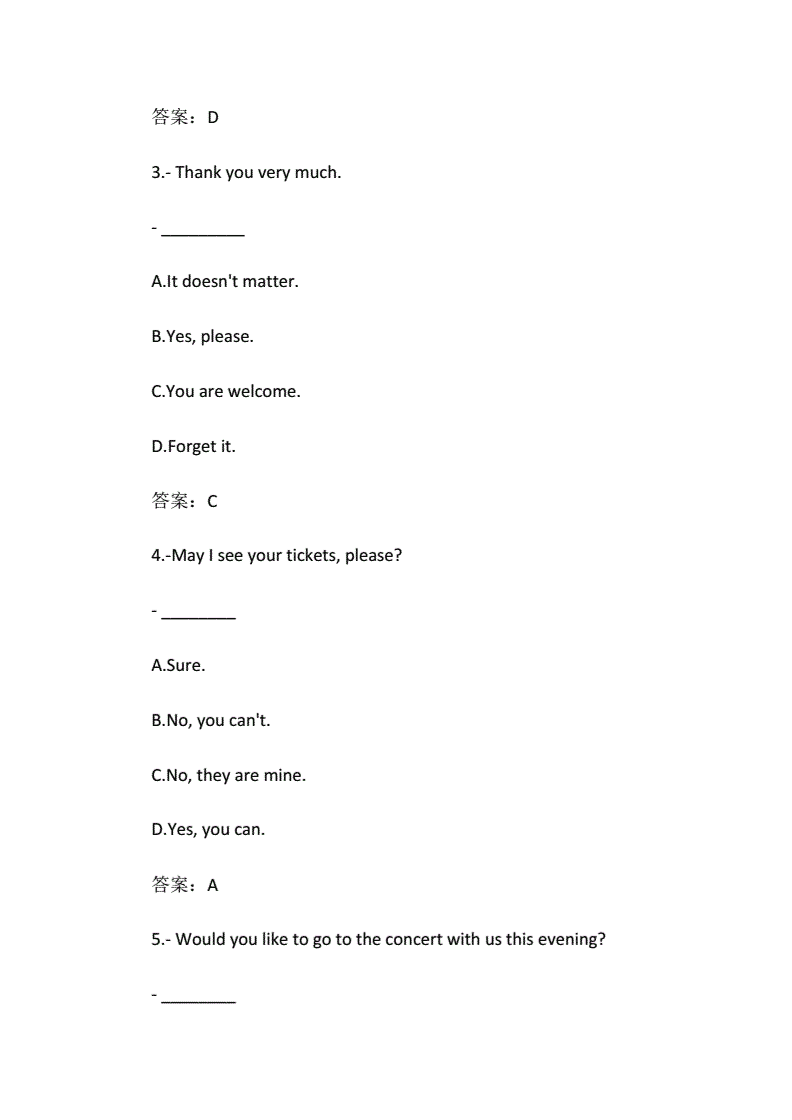 答案：D

3.- Thank you very much.

- _________

A.It doesn't matter.

B.Yes, please.

C.You are welcome.

D.Forget it.

答案：C

4.-May I see your tickets, please?

- ________

A.Sure.

B.No, you can't.

C.No, they are mine.

D.Yes, you can.

答案：A

5.- Would you like to go to the concert with us this evening?

- ________